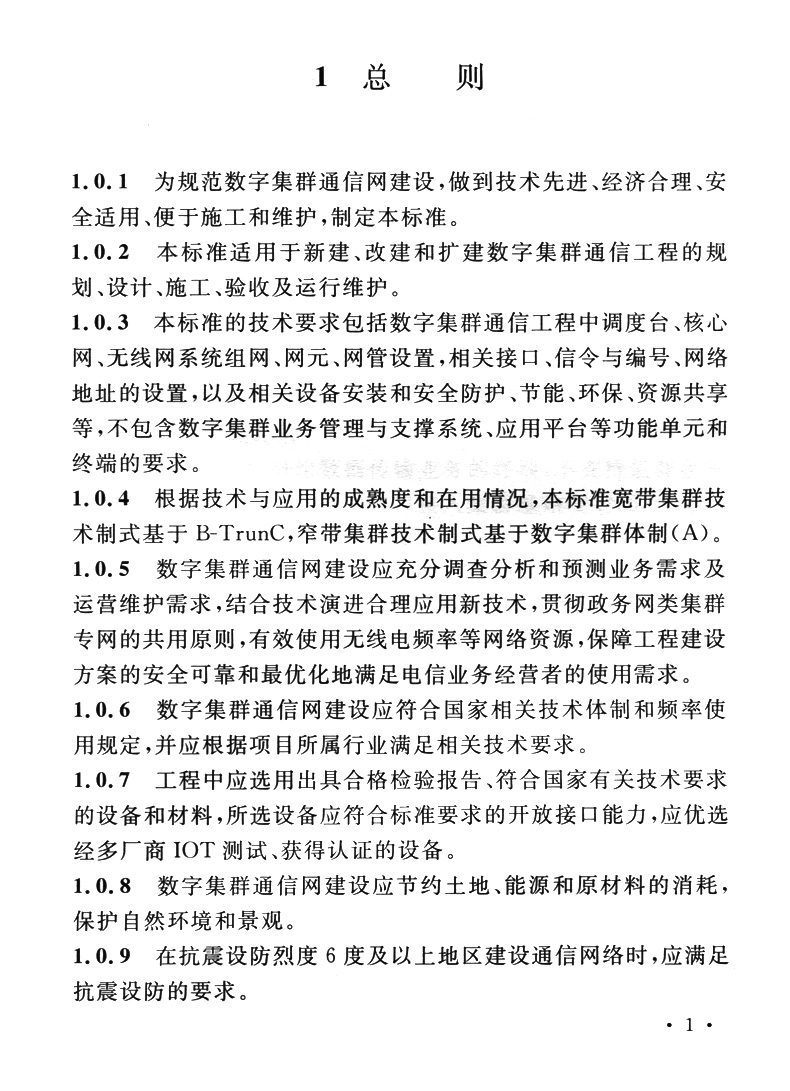 1 总　　则

1.0.1　为规范数字集群通信网建设，做到技术先进、经济合理、安全适用、便于施工和维护，制定本标准。

1.0.2　本标准适用于新建、改建和扩建数字集群通信工程的规划、设计、施工、验收及运行维护。

1.0.3　本标准的技术要求包括数字集群通信工程中调度台、核心网、无线网系统组网、网元、网管设置，相关接口、信令与编号、网络地址的设置，以及相关设备安装和安全防护、节能、环保、资源共享等，不包含数字集群业务管理与支撑系统、应用平台等功能单元和终端的要求。

1.0.4　根据技术与应用的成熟度和在用情况，本标准宽带集群技术制式基于 B-TrunC，窄带集群技术制式基于数字集群体制(A)。

1.0.5　数字集群通信网建设应充分调查分析和预测业务需求及运营维护需求，结合技术演进合理应用新技术，贯彻政务网类集群专网的共用原则，有效使用无线电频率等网络资源，保障工程建设方案的安全可靠和最优化地满足电信业务经营者的使用需求。

1.0.6　数字集群通信网建设应符合国家相关技术体制和频率使用规定，并应根据项目所属行业满足相关技术要求。

1.0.7　工程中应选用出具合格检验报告、符合国家有关技术要求的设备和材料，所选设备应符合标准要求的开放接口能力，应优选经多厂商 IOT 测试、获得认证的设备。

1.0.8　数字集群通信网建设应节约土地、能源和原材料的消耗，保护自然环境和景观。

1.0.9　在抗震设防烈度 6 度及以上地区建设通信网络时，应满足抗震设防的要求。

· 1 ·